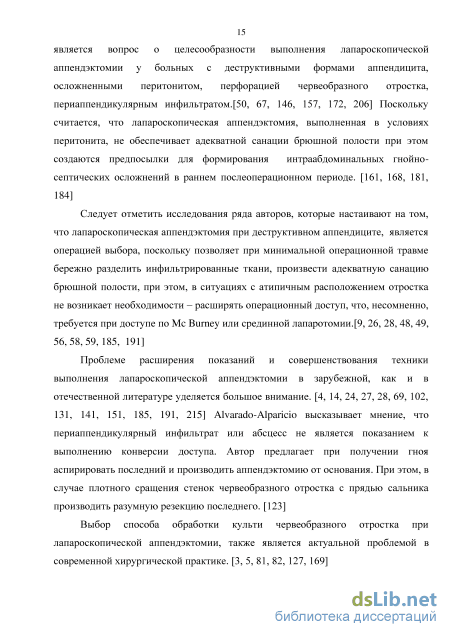 15

является вопрос о целесообразности выполнения лапароскопической аппендэктомии у больных с деструктивными формами аппендицита, осложненными перитонитом, перфорацией червеобразного отростка, периаппендикулярным инфильтратом.[50, 67, 146, 157, 172, 206] Поскольку считается, что лапароскопическая аппендэктомия, выполненная в условиях перитонита, не обеспечивает адекватной санации брюшной полости при этом создаются предпосылки для формирования интраабдоминальных гнойно-септических осложнений в раннем послеоперационном периоде. [161, 168, 181, 184]

Следует отметить исследования ряда авторов, которые настаивают на том, что лапароскопическая аппендэктомия при деструктивном аппендиците, является операцией выбора, поскольку позволяет при минимальной операционной травме бережно разделить инфильтрированные ткани, произвести адекватную санацию брюшной полости, при этом, в ситуациях с атипичным расположением отростка не возникает необходимости – расширять операционный доступ, что, несомненно, требуется при доступе по Mc Burney или срединной лапаротомии.[9, 26, 28, 48, 49, 56, 58, 59, 185, 191]

Проблеме расширения показаний и совершенствования техники выполнения лапароскопической аппендэктомии в зарубежной, как и в отечественной литературе уделяется большое внимание. [4, 14, 24, 27, 28, 69, 102, 131, 141, 151, 185, 191, 215] Alvarado-Alparicio высказывает мнение, что периаппендикулярный инфильтрат или абсцесс не является показанием к выполнению конверсии доступа. Автор предлагает при получении гноя аспирировать последний и производить аппендэктомию от основания. При этом, в случае плотного сращения стенок червеобразного отростка с прядью сальника производить разумную резекцию последнего. [123]

Выбор способа обработки культи червеобразного отростка при лапароскопической аппендэктомии, также является актуальной проблемой в современной хирургической практике. [3, 5, 81, 82, 127, 169]

dsLib.net
библиотека диссертаций